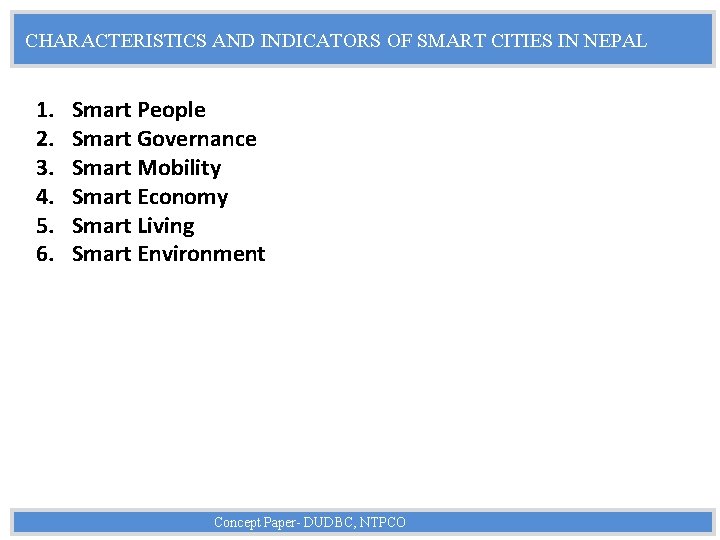 CHARACTERISTICS AND INDICATORS OF SMART CITIES IN NEPAL

1. Smart People
2. Smart Governance
3. Smart Mobility
4. Smart Economy
5. Smart Living
6. Smart Environment

Concept Paper- DUDBC, NTPCO